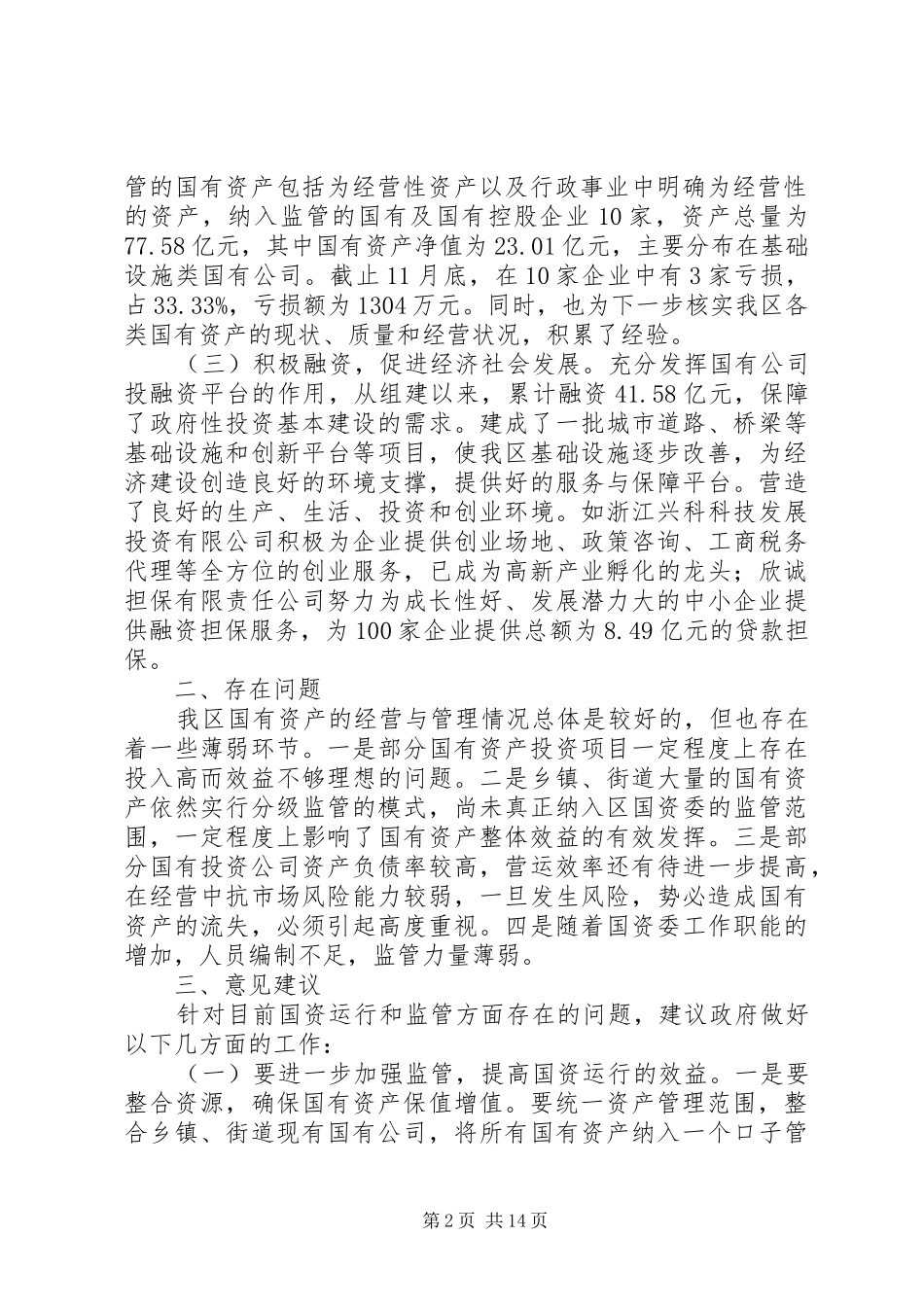 管的国有资产包括为经营性资产以及行政事业中明确为经营性的资产，纳入监管的国有及国有控股企业10家，资产总量为77.58亿元，其中国有资产净值为23.01亿元，主要分布在基础设施类国有公司。截止11月底，在10家企业中有3家亏损，占33.33%，亏损额为1304万元。同时，也为下一步核实我区各类国有资产的现状、质量和经营状况，积累了经验。

（三）积极融资，促进经济社会发展。充分发挥国有公司投融资平台的作用，从组建以来，累计融资41.58亿元，保障了政府性投资基本建设的需求。建成了一批城市道路、桥梁等基础设施和创新平台等项目，使我区基础设施逐步改善，为经济建设创造良好的环境支撑，提供好的服务与保障平台。营造了良好的生产、生活、投资和创业环境。如浙江兴科科技发展投资有限公司积极为企业提供创业场地、政策咨询、工商税务代理等全方位的创业服务，已成为高新产业孵化的龙头；欣诚担保有限责任公司努力为成长性好、发展潜力大的中小企业提供融资担保服务，为100家企业提供总额为8.49亿元的贷款担保。

二、存在问题

我区国有资产的经营与管理情况总体是较好的，但也存在着一些薄弱环节。一是部分国有资产投资项目一定程度上存在投入高而效益不够理想的问题。二是乡镇、街道大量的国有资产依然实行分级监管的模式，尚未真正纳入区国资委的监管范围，一定程度上影响了国有资产整体效益的有效发挥。三是部分国有投资公司资产负债率较高，营运效率还有待进一步提高，在经营中抗市场风险能力较弱，一旦发生风险，势必造成国有资产的流失，必须引起高度重视。四是随着国资委工作职能的增加，人员编制不足，监管力量薄弱。

三、意见建议

针对目前国资运行和监管方面存在的问题，建议政府做好以下几方面的工作：

（一）要进一步加强监管，提高国资运行的效益。一是要整合资源，确保国有资产保值增值。要统一资产管理范围，整合乡镇、街道现有国有公司，将所有国有资产纳入一个口子管

第2页 共14页